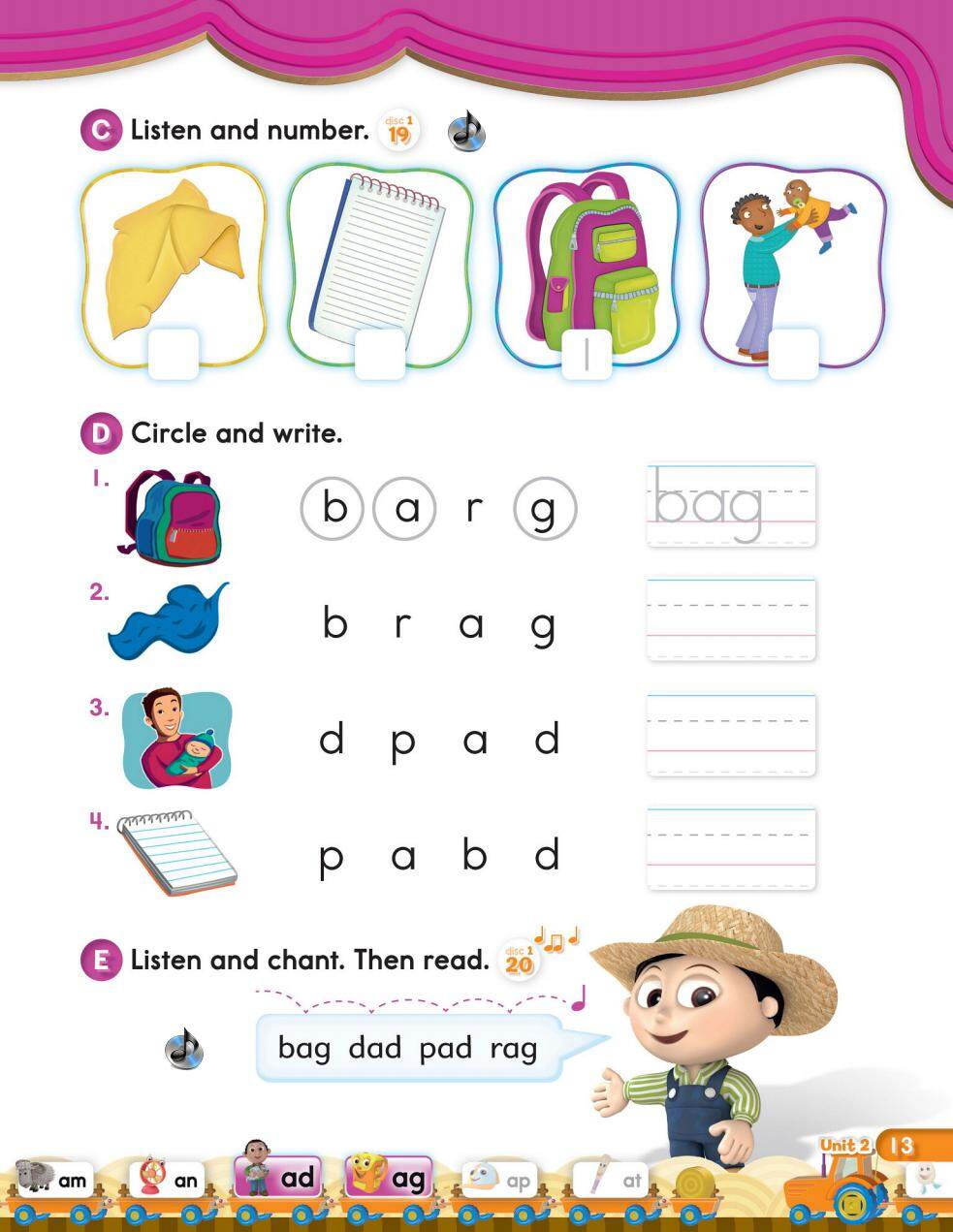 C Listen and number. disc 1 19

1

D Circle and write.

1. b a r g bag

2. b r a g

3. d p a d

4. p a b d

E Listen and chant. Then read. disc 1 20

bag dad pad rag

Unit 2 13

am an ad ag ap at